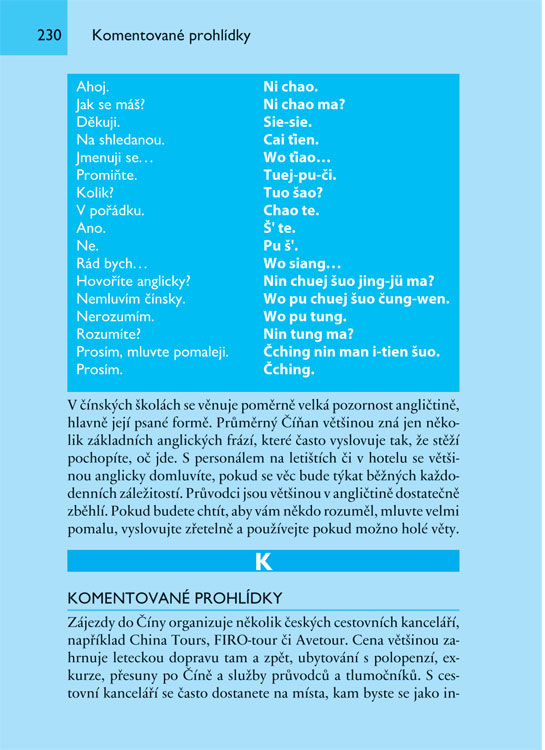 230 Komentované prohlídky

| | |
|---|---|
| Ahoj. | **Ni chao.** |
| Jak se máš? | **Ni chao ma?** |
| Děkuji. | **Sie-sie.** |
| Na shledanou. | **Cai ťien.** |
| Jmenuji se… | **Wo ťiao…** |
| Promiňte. | **Tuej-pu-či.** |
| Kolik? | **Tuo šao?** |
| V pořádku. | **Chao te.** |
| Ano. | **Š' te.** |
| Ne. | **Pu š'.** |
| Rád bych… | **Wo siang…** |
| Hovoříte anglicky? | **Nin chuej šuo jing-jü ma?** |
| Nemluvím čínsky. | **Wo pu chuej šuo čung-wen.** |
| Nerozumím. | **Wo pu tung.** |
| Rozumíte? | **Nin tung ma?** |
| Prosím, mluvte pomaleji. | **Čching nin man i-tien šuo.** |
| Prosím. | **Čching.** |

V čínských školách se věnuje poměrně velká pozornost angličtině, hlavně její psané formě. Průměrný Číňan většinou zná jen několik základních anglických frází, které často vyslovuje tak, že stěží pochopíte, oč jde. S personálem na letištích či v hotelu se většinou anglicky domluvíte, pokud se věc bude týkat běžných každodenních záležitostí. Průvodci jsou většinou v angličtině dostatečně zběhlí. Pokud budete chtít, aby vám někdo rozuměl, mluvte velmi pomalu, vyslovujte zřetelně a používejte pokud možno holé věty.

K

KOMENTOVANÉ PROHLÍDKY

Zájezdy do Číny organizuje několik českých cestovních kanceláří, například China Tours, FIRO-tour či Avetour. Cena většinou zahrnuje leteckou dopravu tam a zpět, ubytování s polopenzí, exkurze, přesuny po Číně a služby průvodců a tlumočníků. S cestovní kanceláří se často dostanete na místa, kam byste se jako in-